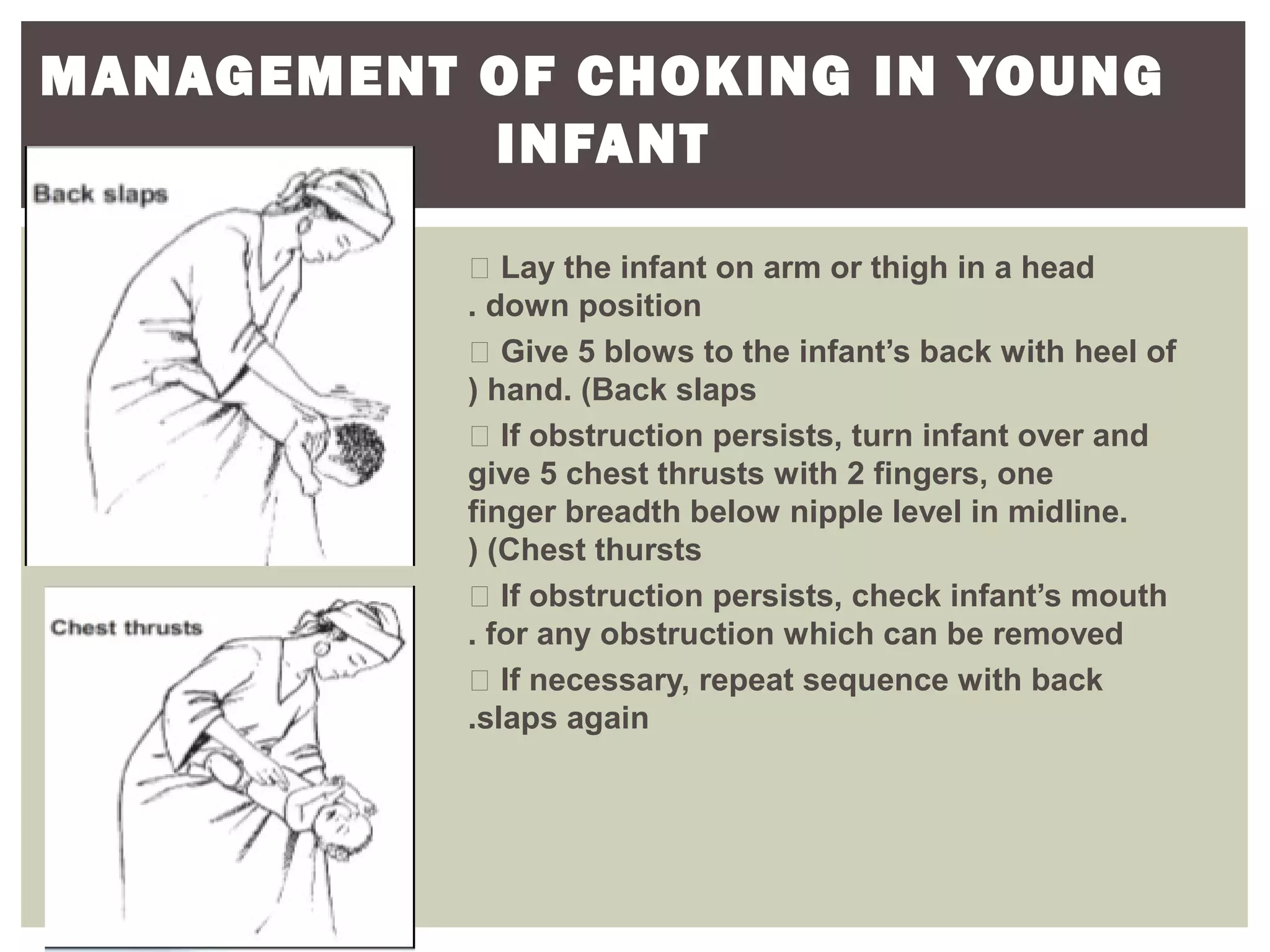 MANAGEMENT OF CHOKING IN YOUNG INFANT

Back slaps

Chest thrusts

 Lay the infant on arm or thigh in a head . down position

 Give 5 blows to the infant’s back with heel of ) hand. (Back slaps

 If obstruction persists, turn infant over and give 5 chest thrusts with 2 fingers, one finger breadth below nipple level in midline. ) (Chest thursts

 If obstruction persists, check infant’s mouth . for any obstruction which can be removed

 If necessary, repeat sequence with back .slaps again